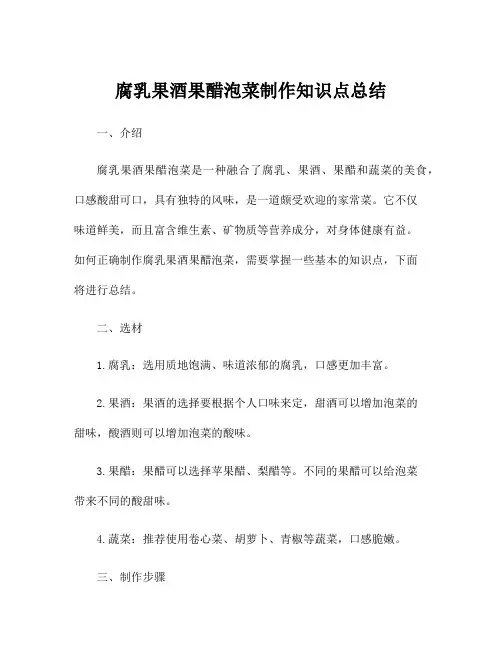 腐乳果酒果醋泡菜制作知识点总结

一、介绍

腐乳果酒果醋泡菜是一种融合了腐乳、果酒、果醋和蔬菜的美食，口感酸甜可口，具有独特的风味，是一道颇受欢迎的家常菜。它不仅味道鲜美，而且富含维生素、矿物质等营养成分，对身体健康有益。如何正确制作腐乳果酒果醋泡菜，需要掌握一些基本的知识点，下面将进行总结。

二、选材

1. 腐乳：选用质地饱满、味道浓郁的腐乳，口感更加丰富。

2. 果酒：果酒的选择要根据个人口味来定，甜酒可以增加泡菜的甜味，酸酒则可以增加泡菜的酸味。

3. 果醋：果醋可以选择苹果醋、梨醋等。不同的果醋可以给泡菜带来不同的酸甜味。

4. 蔬菜：推荐使用卷心菜、胡萝卜、青椒等蔬菜，口感脆嫩。

三、制作步骤